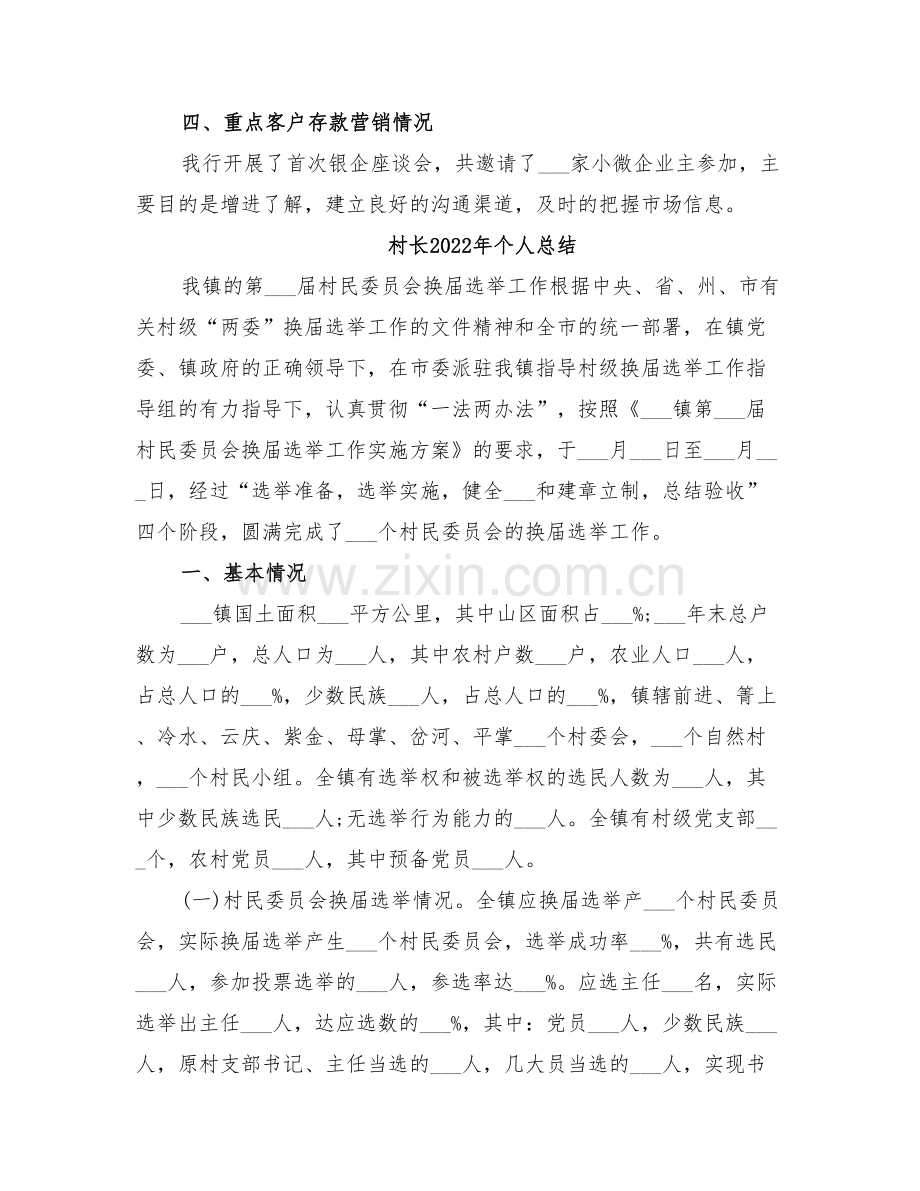 四、重点客户存款营销情况

我行开展了首次银企座谈会，共邀请了____家小微企业主参加，主要目的是增进了解，建立良好的沟通渠道，及时的把握市场信息。

村长2022年个人总结

我镇的第____届村民委员会换届选举工作根据中央、省、州、市有关村级“两委”换届选举工作的文件精神和全市的统一部署，在镇党委、镇政府的正确领导下，在市委派驻我镇指导村级换届选举工作指导组的有力指导下，认真贯彻“一法两办法”，按照《____镇第____届村民委员会换届选举工作实施方案》的要求，于____月____日至____月____日，经过“选举准备，选举实施，健全____和建章立制，总结验收”四个阶段，圆满完成了____个村民委员会的换届选举工作。

一、基本情况

____镇国土面积____平方公里，其中山区面积占____%;____年末总户数为____户，总人口为____人，其中农村户数____户，农业人口____人，占总人口的____%，少数民族____人，占总人口的____%，镇辖前进、箐上、冷水、云庆、紫金、母掌、岔河、平掌____个村委会，____个自然村，____个村民小组。全镇有选举权和被选举权的选民人数为____人，其中少数民族选民____人;无选举行为能力的____人。全镇有村级党支部____个，农村党员____人，其中预备党员____人。

(一)村民委员会换届选举情况。全镇应换届选举产____个村民委员会，实际换届选举产生____个村民委员会，选举成功率____%，共有选民____人，参加投票选举的____人，参选率达____%。应选主任____名，实际选举出主任____人，达应选数的____%，其中：党员____人，少数民族____人，原村支部书记、主任当选的____人，几大员当选的____人，实现书

www.zixin.com.cn